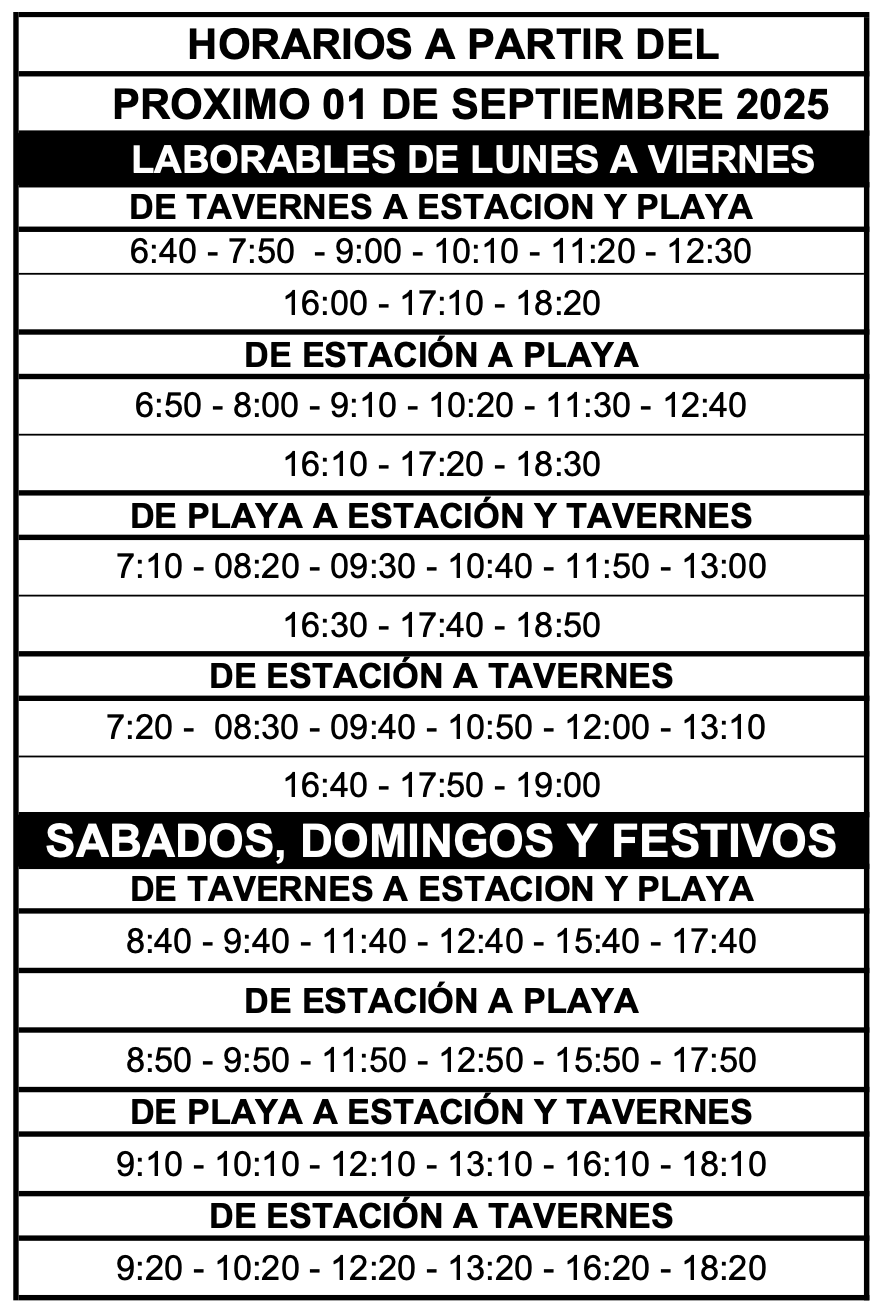 HORARIOS A PARTIR DEL

PROXIMO 01 DE SEPTIEMBRE 2025

LABORABLES DE LUNES A VIERNES

DE TAVERNES A ESTACION Y PLAYA

6:40 - 7:50 - 9:00 - 10:10 - 11:20 - 12:30

16:00 - 17:10 - 18:20

DE ESTACIÓN A PLAYA

6:50 - 8:00 - 9:10 - 10:20 - 11:30 - 12:40

16:10 - 17:20 - 18:30

DE PLAYA A ESTACIÓN Y TAVERNES

7:10 - 08:20 - 09:30 - 10:40 - 11:50 - 13:00

16:30 - 17:40 - 18:50

DE ESTACIÓN A TAVERNES

7:20 - 08:30 - 09:40 - 10:50 - 12:00 - 13:10

16:40 - 17:50 - 19:00

SABADOS, DOMINGOS Y FESTIVOS

DE TAVERNES A ESTACION Y PLAYA

8:40 - 9:40 - 11:40 - 12:40 - 15:40 - 17:40

DE ESTACIÓN A PLAYA

8:50 - 9:50 - 11:50 - 12:50 - 15:50 - 17:50

DE PLAYA A ESTACIÓN Y TAVERNES

9:10 - 10:10 - 12:10 - 13:10 - 16:10 - 18:10

DE ESTACIÓN A TAVERNES

9:20 - 10:20 - 12:20 - 13:20 - 16:20 - 18:20